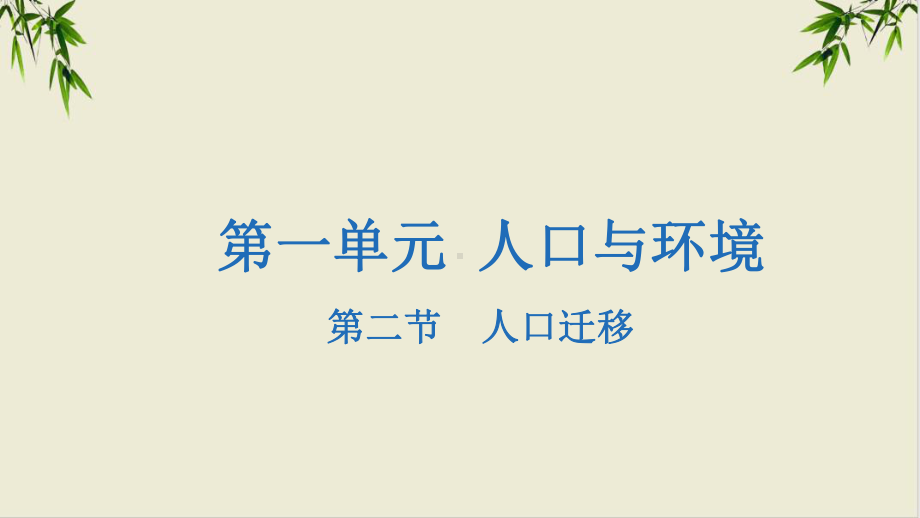 第一单元 人口与环境

第二节 人口迁移